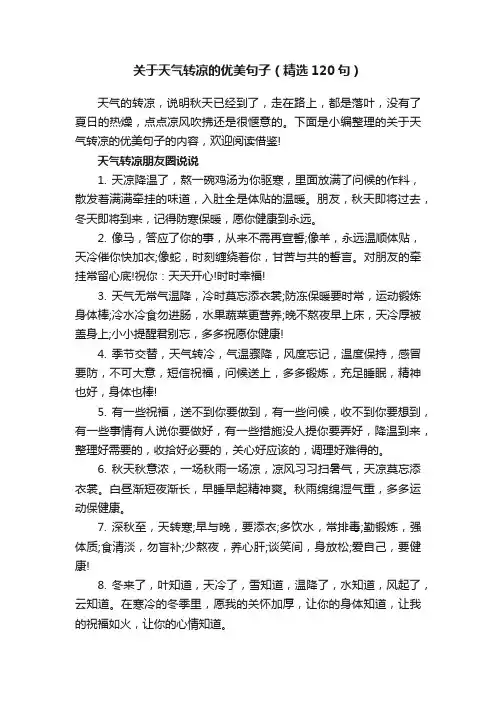 关于天气转凉的优美句子（精选120句）

天气的转凉，说明秋天已经到了，走在路上，都是落叶，没有了夏日的热燥，点点凉风吹拂还是很惬意的。下面是小编整理的关于天气转凉的优美句子的内容，欢迎阅读借鉴!

天气转凉朋友圈说说

1. 天凉降温了，熬一碗鸡汤为你驱寒，里面放满了问候的作料，散发着满满牵挂的味道，入肚全是体贴的温暖。朋友，秋天即将过去，冬天即将到来，记得防寒保暖，愿你健康到永远。

2. 像马，答应了你的事，从来不需再宣誓;像羊，永远温顺体贴，天冷催你快加衣;像蛇，时刻缠绕着你，甘苦与共的誓言。对朋友的牵挂常留心底!祝你：天天开心!时时幸福!

3. 天气无常气温降，冷时莫忘添衣裳;防冻保暖要时常，运动锻炼身体棒;冷水冷食勿进肠，水果蔬菜更营养;晚不熬夜早上床，天冷厚被盖身上;小小提醒君别忘，多多祝愿你健康!

4. 季节交替，天气转冷，气温骤降，风度忘记，温度保持，感冒要防，不可大意，短信祝福，问候送上，多多锻炼，充足睡眠，精神也好，身体也棒!

5. 有一些祝福，送不到你要做到，有一些问候，收不到你要想到，有一些事情有人说你要做好，有一些措施没人提你要弄好，降温到来，整理好需要的，收拾好必要的，关心好应该的，调理好难得的。

6. 秋天秋意浓，一场秋雨一场凉，凉风习习扫暑气，天凉莫忘添衣裳。白昼渐短夜渐长，早睡早起精神爽。秋雨绵绵湿气重，多多运动保健康。

7. 深秋至，天转寒;早与晚，要添衣;多饮水，常排毒;勤锻炼，强体质;食清淡，勿盲补;少熬夜，养心肝;谈笑间，身放松;爱自己，要健康!

8. 冬来了，叶知道，天冷了，雪知道，温降了，水知道，风起了，云知道。在寒冷的冬季里，愿我的关怀加厚，让你的身体知道，让我的祝福如火，让你的心情知道。